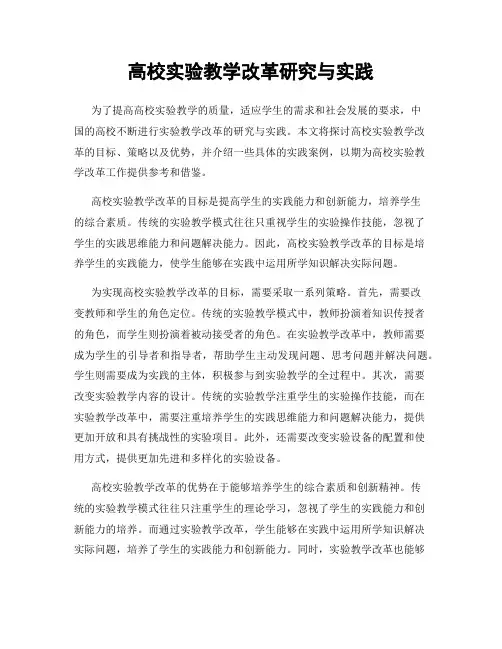 高校实验教学改革研究与实践

为了提高高校实验教学的质量，适应学生的需求和社会发展的要求，中国的高校不断进行实验教学改革的研究与实践。本文将探讨高校实验教学改革的目标、策略以及优势，并介绍一些具体的实践案例，以期为高校实验教学改革工作提供参考和借鉴。

高校实验教学改革的目标是提高学生的实践能力和创新能力，培养学生的综合素质。传统的实验教学模式往往只重视学生的实验操作技能，忽视了学生的实践思维能力和问题解决能力。因此，高校实验教学改革的目标是培养学生的实践能力，使学生能够在实践中运用所学知识解决实际问题。

为实现高校实验教学改革的目标，需要采取一系列策略。首先，需要改变教师和学生的角色定位。传统的实验教学模式中，教师扮演着知识传授者的角色，而学生则扮演着被动接受者的角色。在实验教学改革中，教师需要成为学生的引导者和指导者，帮助学生主动发现问题、思考问题并解决问题。学生则需要成为实践的主体，积极参与到实验教学的全过程中。其次，需要改变实验教学内容的设计。传统的实验教学注重学生的实验操作技能，而在实验教学改革中，需要注重培养学生的实践思维能力和问题解决能力，提供更加开放和具有挑战性的实验项目。此外，还需要改变实验设备的配置和使用方式，提供更加先进和多样化的实验设备。

高校实验教学改革的优势在于能够培养学生的综合素质和创新精神。传统的实验教学模式往往只注重学生的理论学习，忽视了学生的实践能力和创新能力的培养。而通过实验教学改革，学生能够在实践中运用所学知识解决实际问题，培养了学生的实践能力和创新能力。同时，实验教学改革也能够